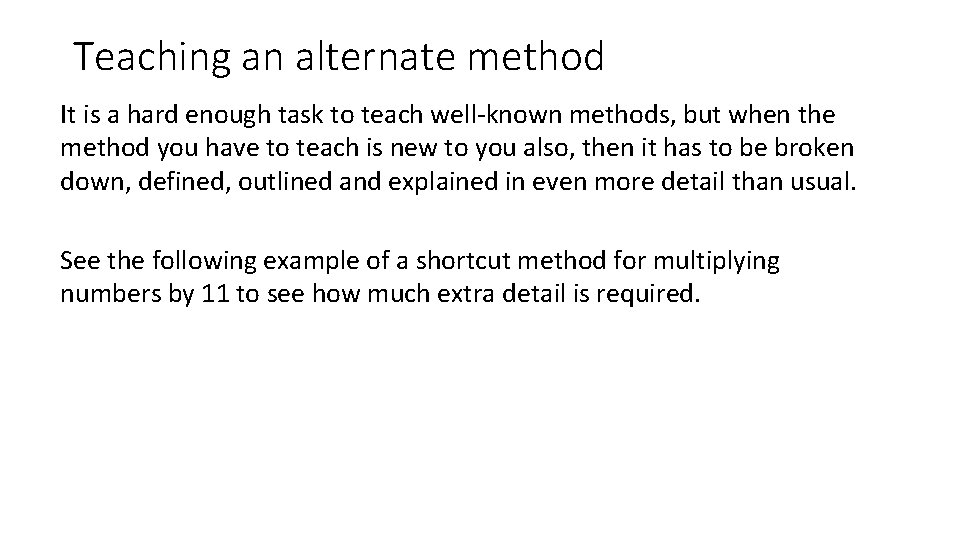 Teaching an alternate method

It is a hard enough task to teach well-known methods, but when the method you have to teach is new to you also, then it has to be broken down, defined, outlined and explained in even more detail than usual.

See the following example of a shortcut method for multiplying numbers by 11 to see how much extra detail is required.